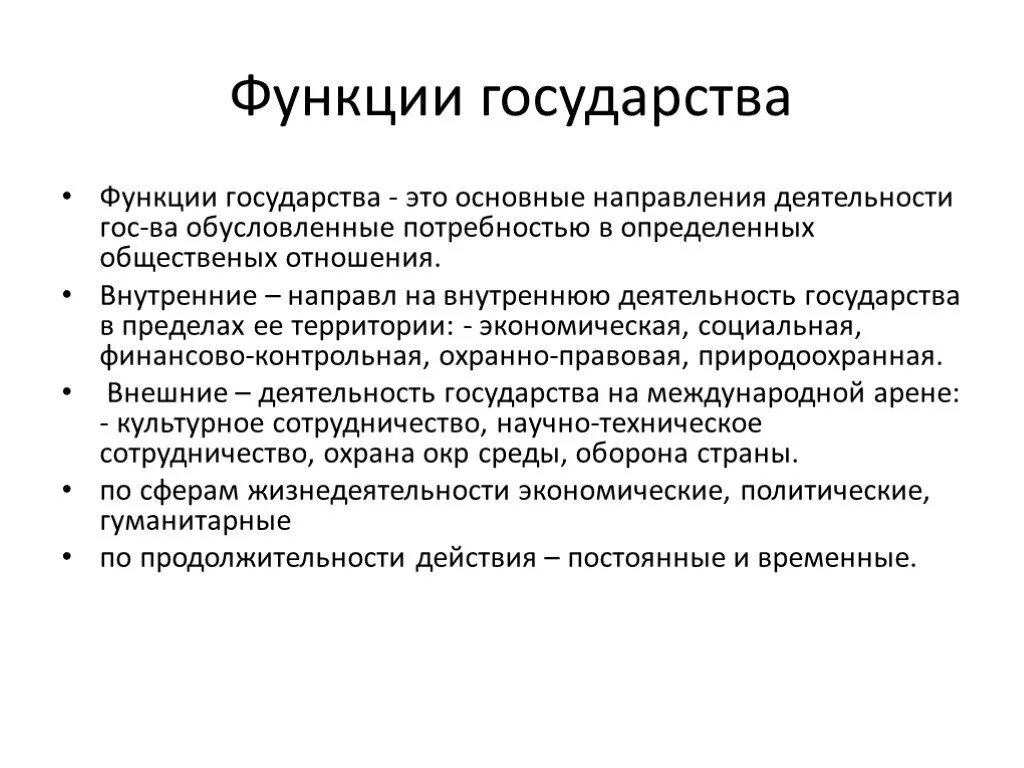 Функции государства

• Функции государства - это основные направления деятельности гос-ва обусловленные потребностью в определенных общественых отношения.
• Внутренние – направл на внутреннюю деятельность государства в пределах ее территории: - экономическая, социальная, финансово-контрольная, охранно-правовая, природоохранная.
• Внешние – деятельность государства на международной арене: - культурное сотрудничество, научно-техническое сотрудничество, охрана окр среды, оборона страны.
• по сферам жизнедеятельности экономические, политические, гуманитарные
• по продолжительности действия – постоянные и временные.